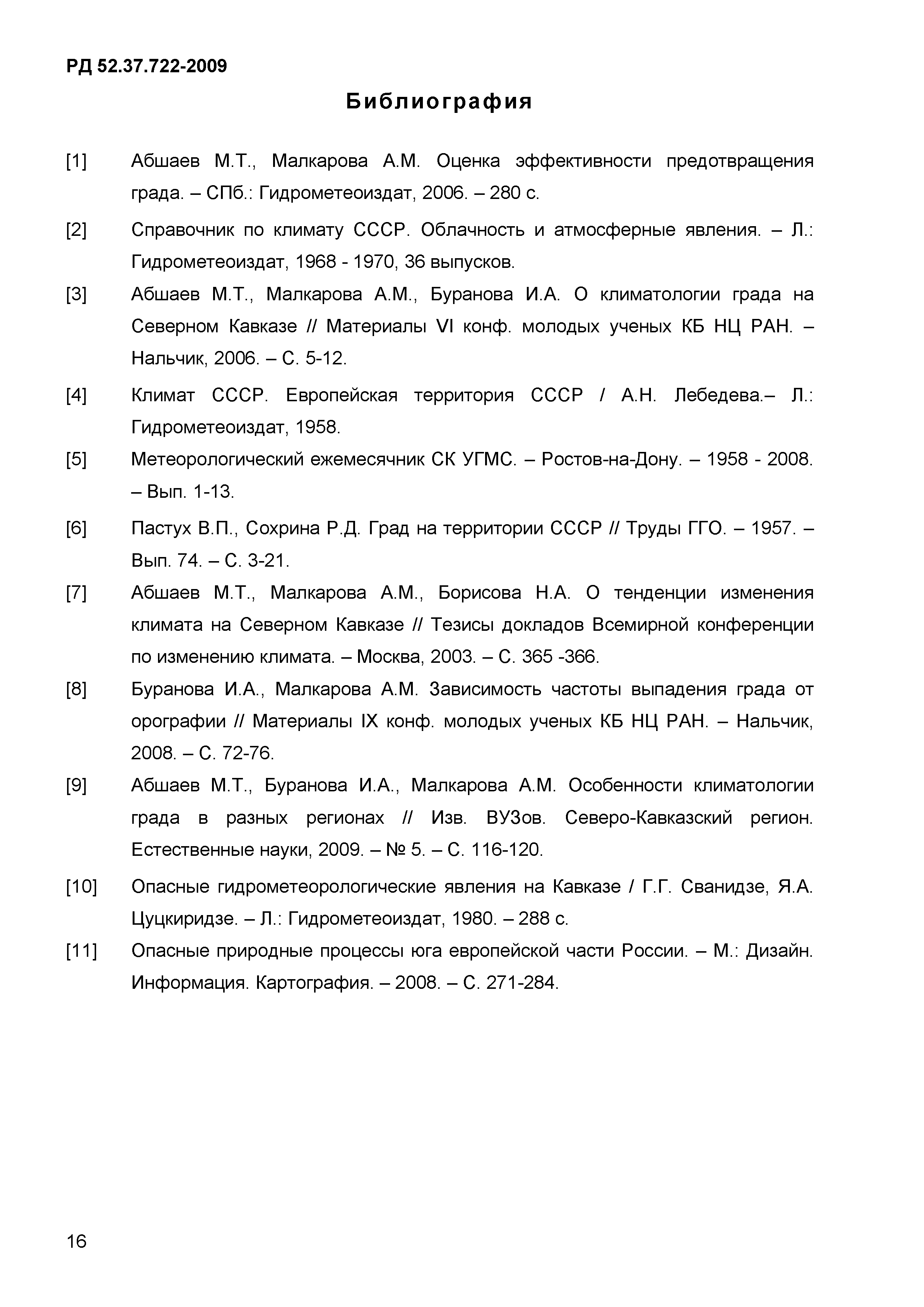 РД 52.37.722-2009

Библиография

[1] Абшаев М.Т., Малкарова А.М. Оценка эффективности предотвращения града. – СПб.: Гидрометеоиздат, 2006. – 280 с.

[2] Справочник по климату СССР. Облачность и атмосферные явления. – Л.: Гидрометеоиздат, 1968 - 1970, 36 выпусков.

[3] Абшаев М.Т., Малкарова А.М., Буранова И.А. О климатологии града на Северном Кавказе // Материалы VI конф. молодых ученых КБ НЦ РАН. – Нальчик, 2006. – С. 5-12.

[4] Климат СССР. Европейская территория СССР / А.Н. Лебедева.– Л.: Гидрометеоиздат, 1958.

[5] Метеорологический ежемесячник СК УГМС. – Ростов-на-Дону. – 1958 - 2008. – Вып. 1-13.

[6] Пастух В.П., Сохрина Р.Д. Град на территории СССР // Труды ГГО. – 1957. – Вып. 74. – С. 3-21.

[7] Абшаев М.Т., Малкарова А.М., Борисова Н.А. О тенденции изменения климата на Северном Кавказе // Тезисы докладов Всемирной конференции по изменению климата. – Москва, 2003. – С. 365 -366.

[8] Буранова И.А., Малкарова А.М. Зависимость частоты выпадения града от орографии // Материалы IX конф. молодых ученых КБ НЦ РАН. – Нальчик, 2008. – С. 72-76.

[9] Абшаев М.Т., Буранова И.А., Малкарова А.М. Особенности климатологии града в разных регионах // Изв. ВУЗов. Северо-Кавказский регион. Естественные науки, 2009. – № 5. – С. 116-120.

[10] Опасные гидрометеорологические явления на Кавказе / Г.Г. Сванидзе, Я.А. Цуцкиридзе. – Л.: Гидрометеоиздат, 1980. – 288 с.

[11] Опасные природные процессы юга европейской части России. – М.: Дизайн. Информация. Картография. – 2008. – С. 271-284.

16